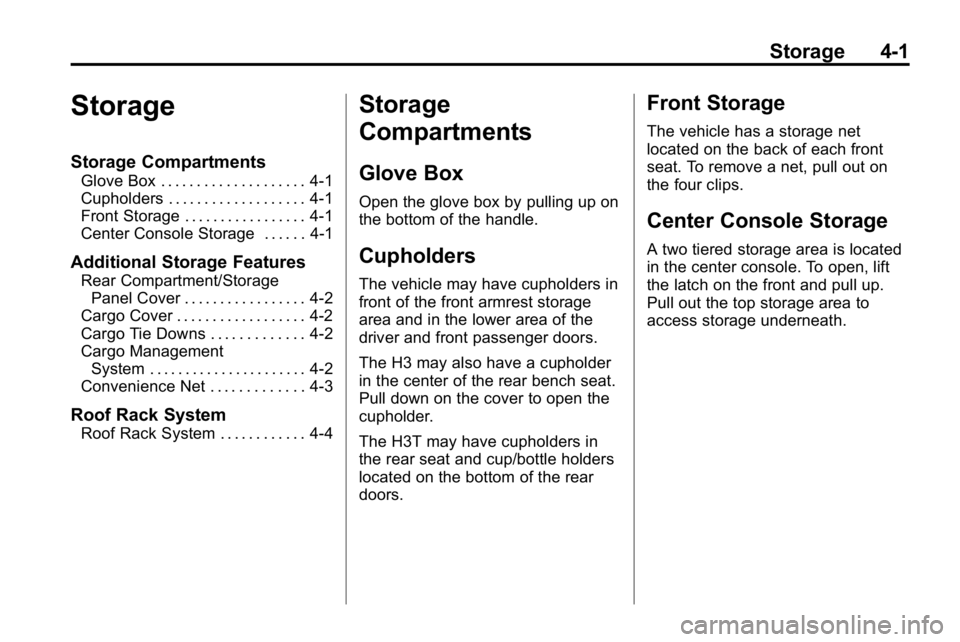 Storage 4-1

Storage

Storage Compartments
Glove Box . . . . . . . . . . . . . . . . . . . . 4-1
Cupholders . . . . . . . . . . . . . . . . . . . 4-1
Front Storage . . . . . . . . . . . . . . . . . 4-1
Center Console Storage . . . . . . 4-1

Additional Storage Features
Rear Compartment/Storage Panel Cover . . . . . . . . . . . . . . . . . 4-2
Cargo Cover . . . . . . . . . . . . . . . . . . 4-2
Cargo Tie Downs . . . . . . . . . . . . . 4-2
Cargo Management System . . . . . . . . . . . . . . . . . . . . . . 4-2
Convenience Net . . . . . . . . . . . . . 4-3

Roof Rack System
Roof Rack System . . . . . . . . . . . . 4-4

Storage Compartments

Glove Box

Open the glove box by pulling up on the bottom of the handle.

Cupholders

The vehicle may have cupholders in front of the front armrest storage area and in the lower area of the driver and front passenger doors.

The H3 may also have a cupholder in the center of the rear bench seat. Pull down on the cover to open the cupholder.

The H3T may have cupholders in the rear seat and cup/bottle holders located on the bottom of the rear doors.

Front Storage

The vehicle has a storage net located on the back of each front seat. To remove a net, pull out on the four clips.

Center Console Storage

A two tiered storage area is located in the center console. To open, lift the latch on the front and pull up. Pull out the top storage area to access storage underneath.

carmanualsonline.info